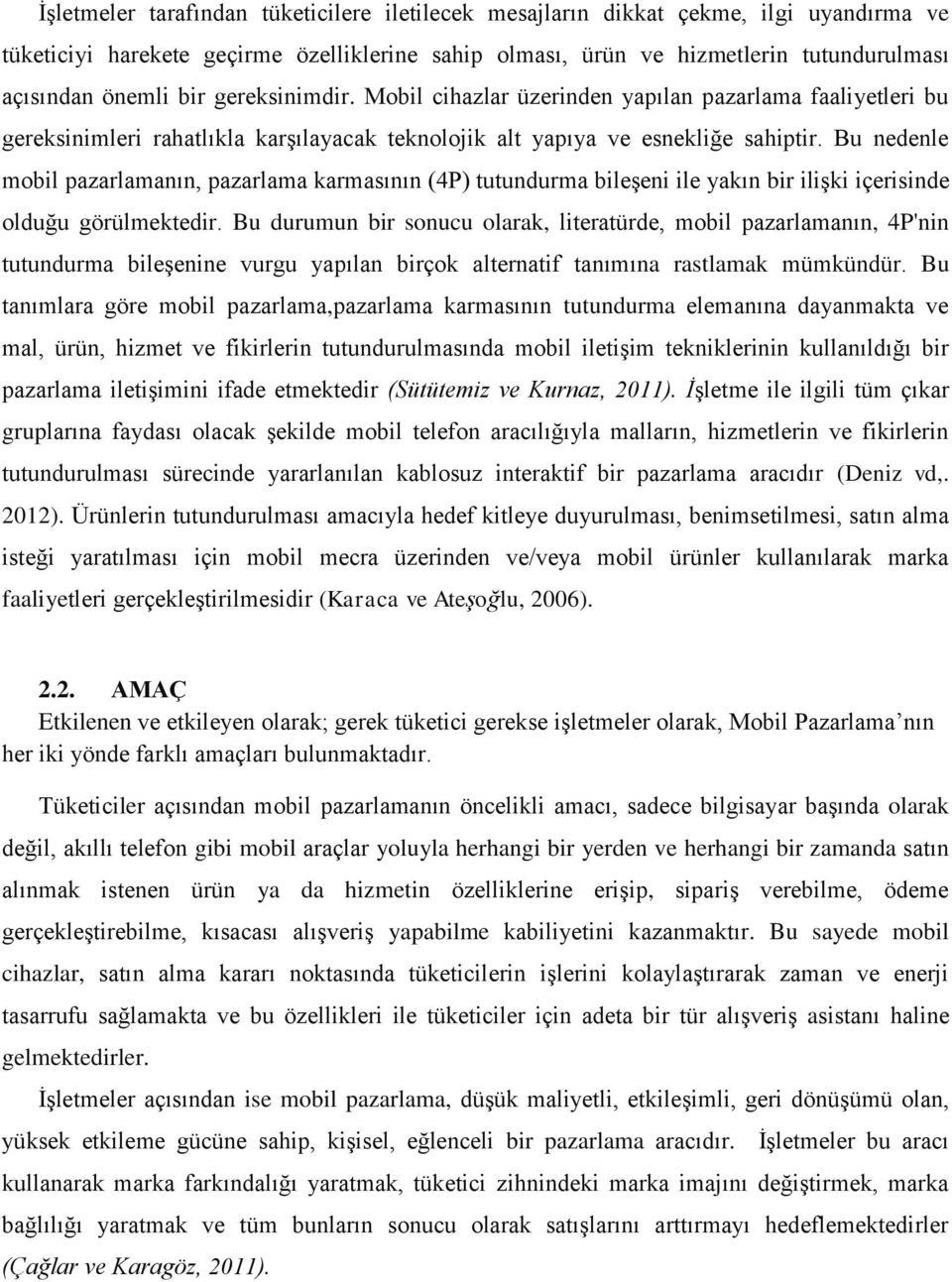 İşletmeler tarafından tüketicilere iletilecek mesajların dikkat çekme, ilgi uyandırma ve tüketiciyi harekete geçirme özelliklerine sahip olması, ürün ve hizmetlerin tutundurulması açısından önemli bir gereksinimdir. Mobil cihazlar üzerinden yapılan pazarlama faaliyetleri bu gereksinimleri rahatlıkla karşılayacak teknolojik alt yapıya ve esnekliğe sahiptir. Bu nedenle mobil pazarlamanın, pazarlama karmasının (4P) tutundurma bileşeni ile yakın bir ilişki içerisinde olduğu görülmektedir. Bu durumun bir sonucu olarak, literatürde, mobil pazarlamanın, 4P'nin tutundurma bileşenine vurgu yapılan birçok alternatif tanımına rastlamak mümkündür. Bu tanımlara göre mobil pazarlama,pazarlama karmasının tutundurma elemanına dayanmakta ve mal, ürün, hizmet ve fikirlerin tutundurulmasında mobil iletişim tekniklerinin kullanıldığı bir pazarlama iletişimini ifade etmektedir (Sütütemiz ve Kurnaz, 2011). İşletme ile ilgili tüm çıkar gruplarına faydası olacak şekilde mobil telefon aracılığıyla malların, hizmetlerin ve fikirlerin tutundurulması sürecinde yararlanılan kablosuz interaktif bir pazarlama aracıdır (Deniz vd,. 2012). Ürünlerin tutundurulması amacıyla hedef kitleye duyurulması, benimsetilmesi, satın alma isteği yaratılması için mobil mecra üzerinden ve/veya mobil ürünler kullanılarak marka faaliyetleri gerçekleştirilmesidir (Karaca ve Ateşoğlu, 2006).

2.2. AMAÇ
Etkilenen ve etkileyen olarak; gerek tüketici gerekse işletmeler olarak, Mobil Pazarlama’nın her iki yönde farklı amaçları bulunmaktadır.

Tüketiciler açısından mobil pazarlamanın öncelikli amacı, sadece bilgisayar başında olarak değil, akıllı telefon gibi mobil araçlar yoluyla herhangi bir yerden ve herhangi bir zamanda satın alınmak istenen ürün ya da hizmetin özelliklerine erişip, sipariş verebilme, ödeme gerçekleştirebilme, kısacası alışveriş yapabilme kabiliyetini kazanmaktır. Bu sayede mobil cihazlar, satın alma kararı noktasında tüketicilerin işlerini kolaylaştırarak zaman ve enerji tasarrufu sağlamakta ve bu özellikleri ile tüketiciler için adeta bir tür alışveriş asistanı haline gelmektedirler.

İşletmeler açısından ise mobil pazarlama, düşük maliyetli, etkileşimli, geri dönüşümü olan, yüksek etkileme gücüne sahip, kişisel, eğlenceli bir pazarlama aracıdır. İşletmeler bu aracı kullanarak marka farkındalığı yaratmak, tüketici zihnindeki marka imajını değiştirmek, marka bağlılığı yaratmak ve tüm bunların sonucu olarak satışlarını arttırmayı hedeflemektedirler (Çağlar ve Karagöz, 2011).